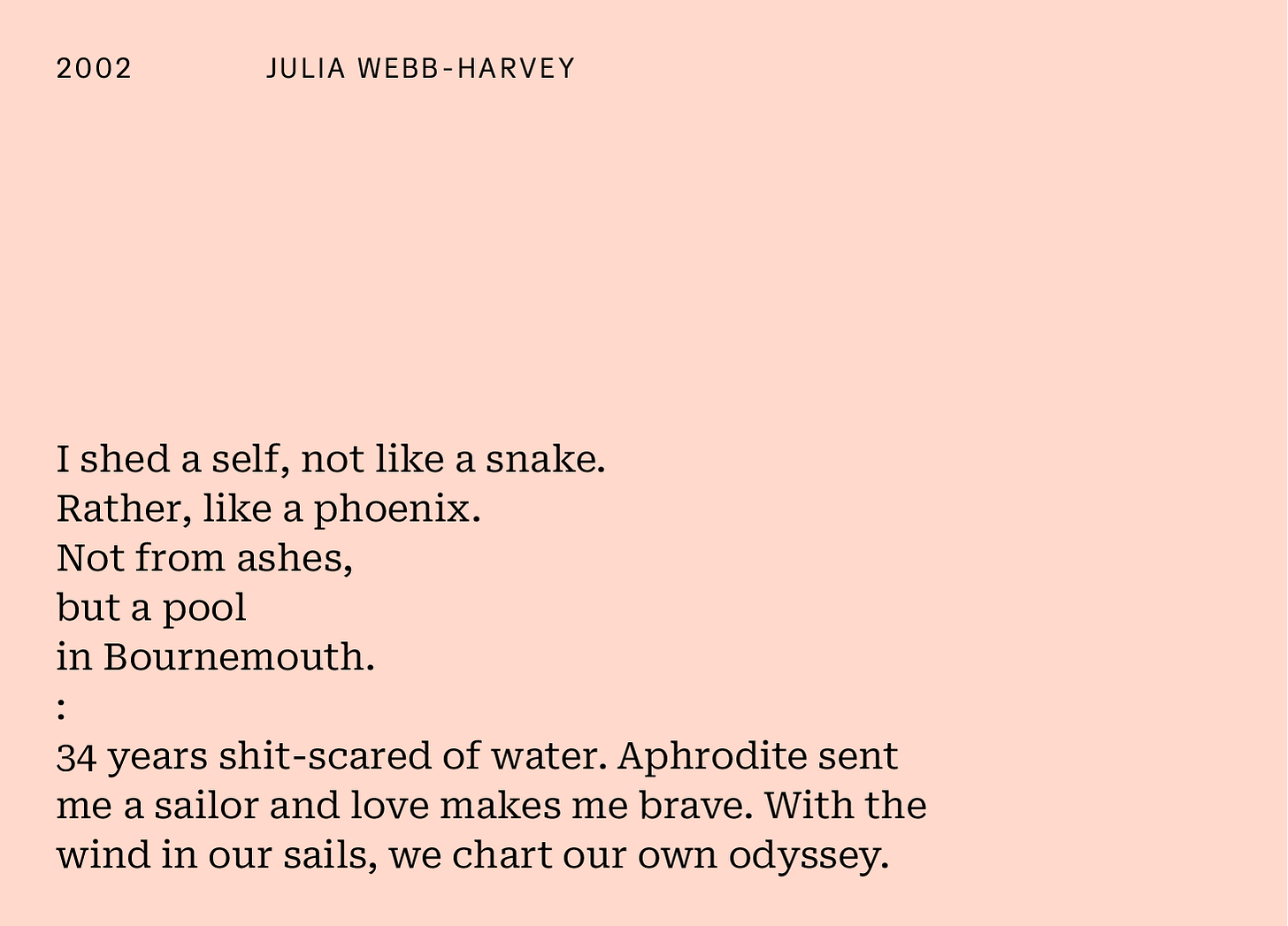 2002 JULIA WEBB-HARVEY

I shed a self, not like a snake.
Rather, like a phoenix.
Not from ashes,
but a pool
in Bournemouth.
:
34 years shit-scared of water. Aphrodite sent me a sailor and love makes me brave. With the wind in our sails, we chart our own odyssey.